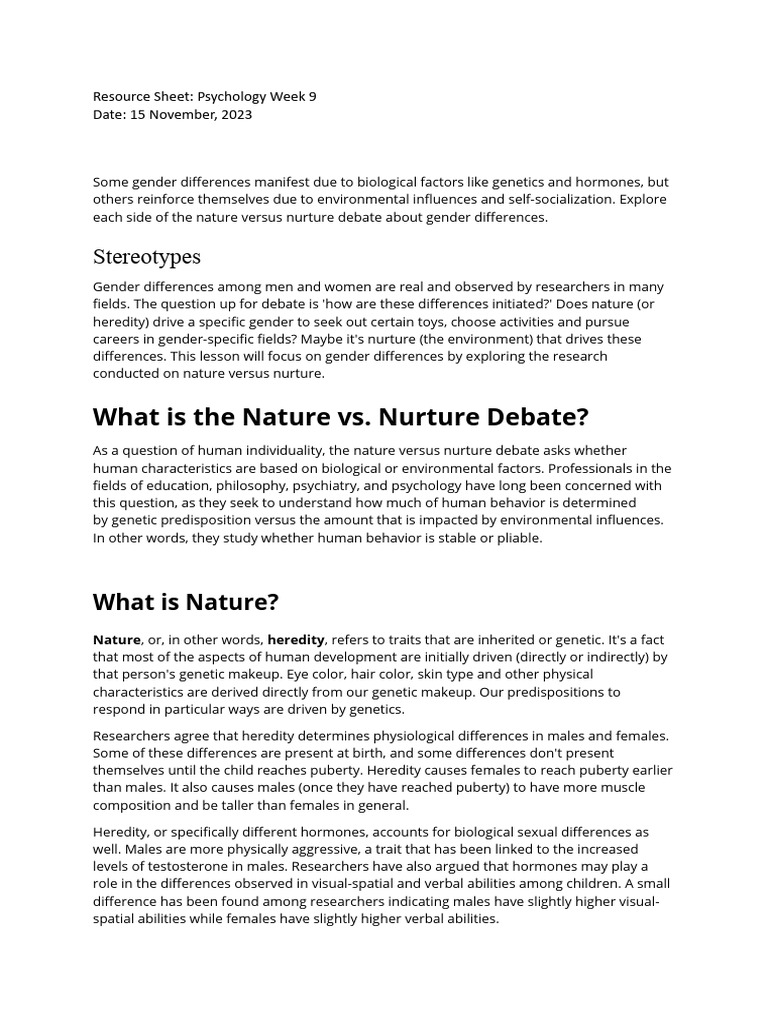 Resource Sheet: Psychology Week 9
Date: 15 November, 2023

Some gender differences manifest due to biological factors like genetics and hormones, but others reinforce themselves due to environmental influences and self-socialization. Explore each side of the nature versus nurture debate about gender differences.

Stereotypes

Gender differences among men and women are real and observed by researchers in many fields. The question up for debate is 'how are these differences initiated?' Does nature (or heredity) drive a specific gender to seek out certain toys, choose activities and pursue careers in gender-specific fields? Maybe it's nurture (the environment) that drives these differences. This lesson will focus on gender differences by exploring the research conducted on nature versus nurture.

What is the Nature vs. Nurture Debate?

As a question of human individuality, the nature versus nurture debate asks whether human characteristics are based on biological or environmental factors. Professionals in the fields of education, philosophy, psychiatry, and psychology have long been concerned with this question, as they seek to understand how much of human behavior is determined by genetic predisposition versus the amount that is impacted by environmental influences. In other words, they study whether human behavior is stable or pliable.

What is Nature?

Nature, or, in other words, heredity, refers to traits that are inherited or genetic. It's a fact that most of the aspects of human development are initially driven (directly or indirectly) by that person's genetic makeup. Eye color, hair color, skin type and other physical characteristics are derived directly from our genetic makeup. Our predispositions to respond in particular ways are driven by genetics.

Researchers agree that heredity determines physiological differences in males and females. Some of these differences are present at birth, and some differences don't present themselves until the child reaches puberty. Heredity causes females to reach puberty earlier than males. It also causes males (once they have reached puberty) to have more muscle composition and be taller than females in general.

Heredity, or specifically different hormones, accounts for biological sexual differences as well. Males are more physically aggressive, a trait that has been linked to the increased levels of testosterone in males. Researchers have also argued that hormones may play a role in the differences observed in visual-spatial and verbal abilities among children. A small difference has been found among researchers indicating males have slightly higher visual-spatial abilities while females have slightly higher verbal abilities.